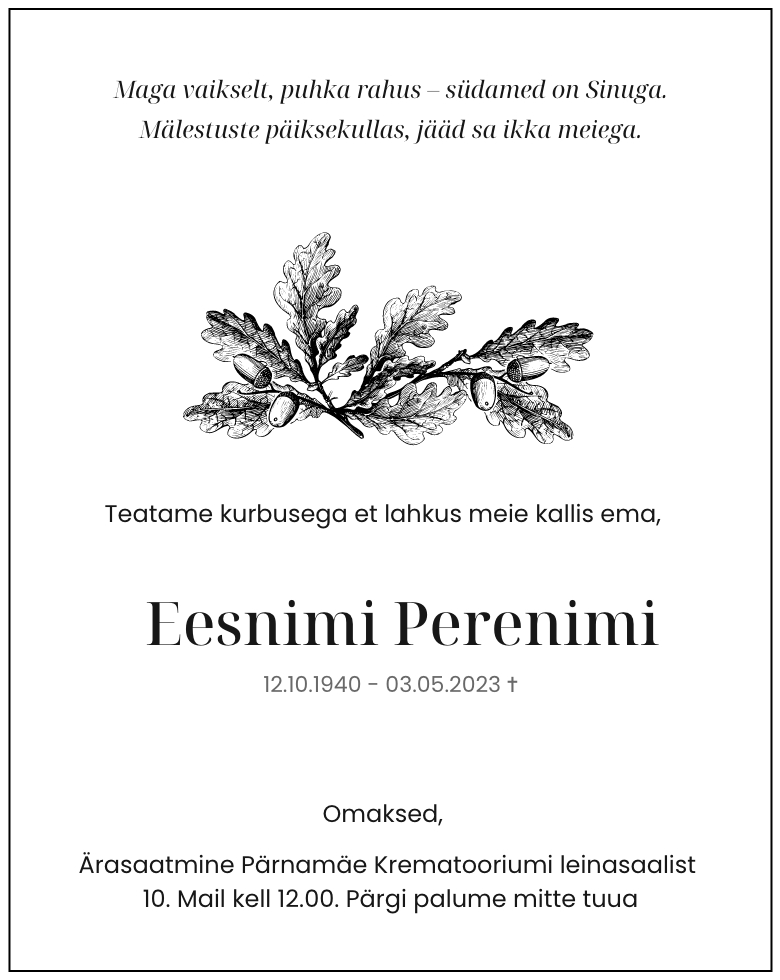 Maga vaikselt, puhka rahus – südamed on Sinuga.
Mälestuste päiksekullas, jääd sa ikka meiega.

Teatame kurbusega et lahkus meie kallis ema,

Eesnimi Perenimi

12.10.1940 - 03.05.2023 †

Omaksed,

Ärasaatmine Pärnamäe Krematooriumi leinasaalist
10. Mail kell 12.00. Pärgi palume mitte tuua